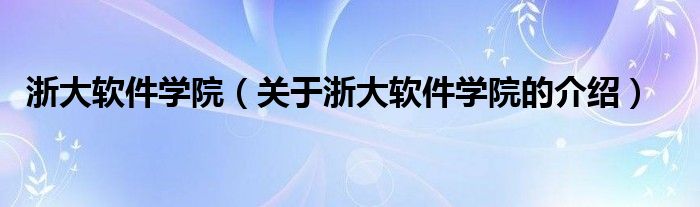 浙大软件学院（关于浙大软件学院的介绍）